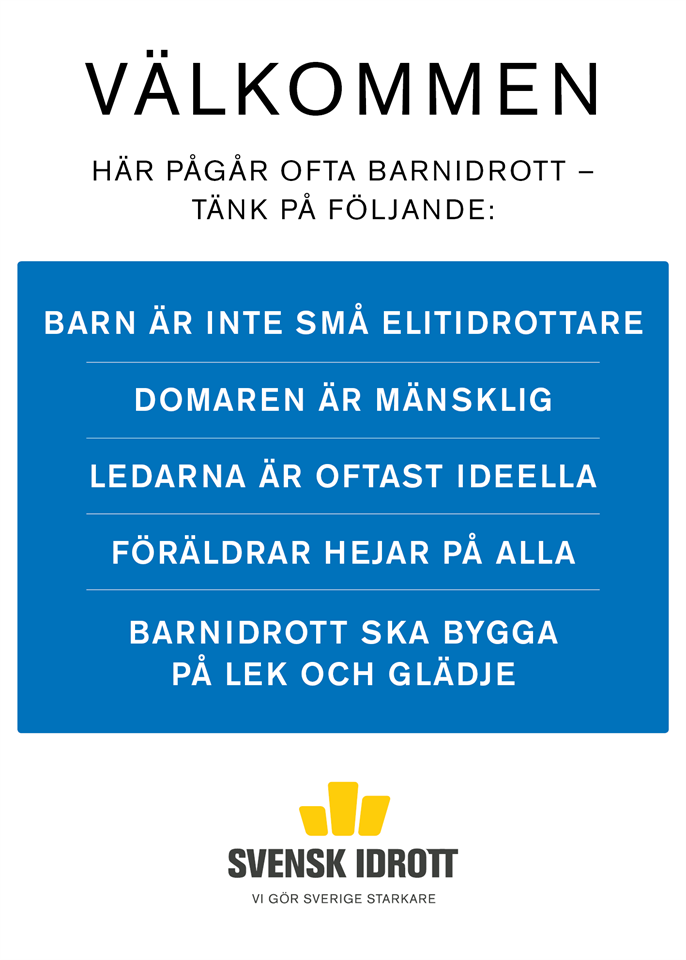 VÄLKOMMEN

HÄR PÅGÅR OFTA BARNIDROTT – TÄNK PÅ FÖLJANDE:

BARN ÄR INTE SMÅ ELITIDROTTARE

DOMAREN ÄR MÄNSKLIG

LEDARNA ÄR OFTAST IDEELLA

FÖRÄLDRAR HEJAR PÅ ALLA

BARNIDROTT SKA BYGGA PÅ LEK OCH GLÄDJE

SVENSK IDROTT
VI GÖR SVERIGE STARKARE